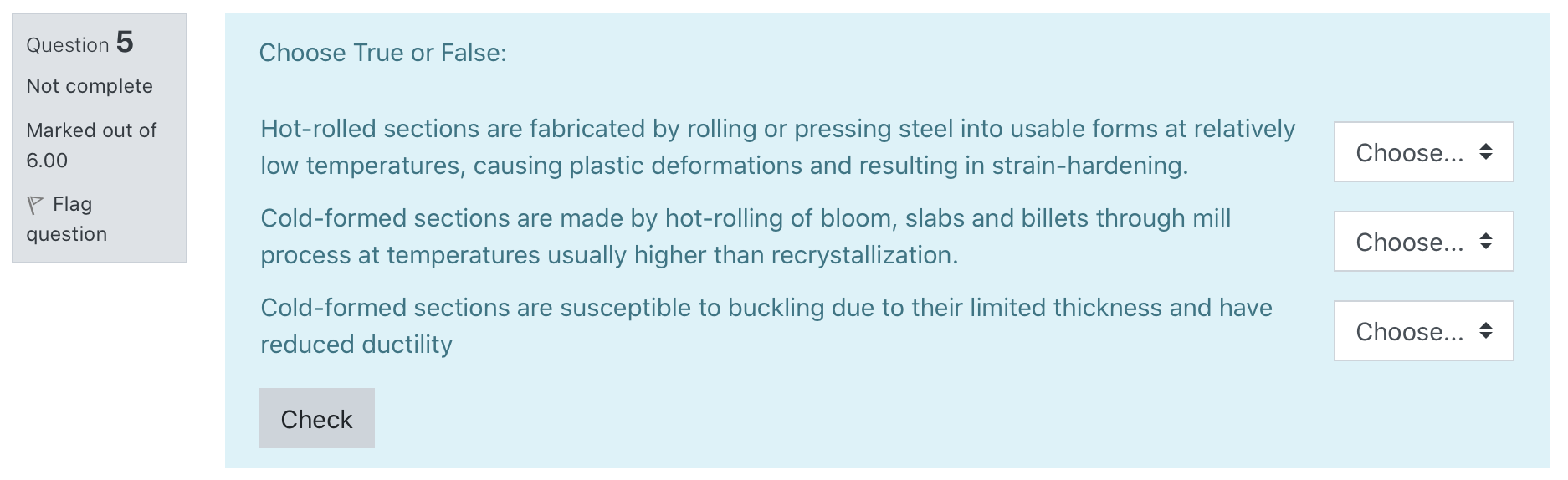 Question 5
Not complete
Marked out of 6.00
Flag question

Choose True or False:

Hot-rolled sections are fabricated by rolling or pressing steel into usable forms at relatively low temperatures, causing plastic deformations and resulting in strain-hardening.

Choose...

Cold-formed sections are made by hot-rolling of bloom, slabs and billets through mill process at temperatures usually higher than recrystallization.

Choose...

Cold-formed sections are susceptible to buckling due to their limited thickness and have reduced ductility

Choose...

Check